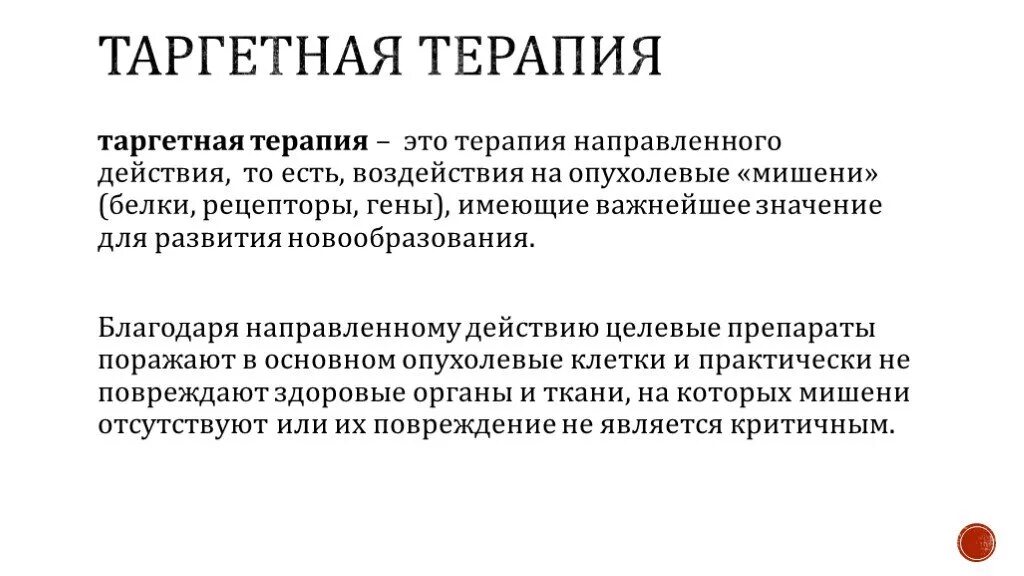 ТАРГЕТНАЯ ТЕРАПИЯ

таргетная терапия – это терапия направленного действия, то есть, воздействия на опухолевые «мишени» (белки, рецепторы, гены), имеющие важнейшее значение для развития новообразования.

Благодаря направленному действию целевые препараты поражают в основном опухолевые клетки и практически не повреждают здоровые органы и ткани, на которых мишени отсутствуют или их повреждение не является критичным.